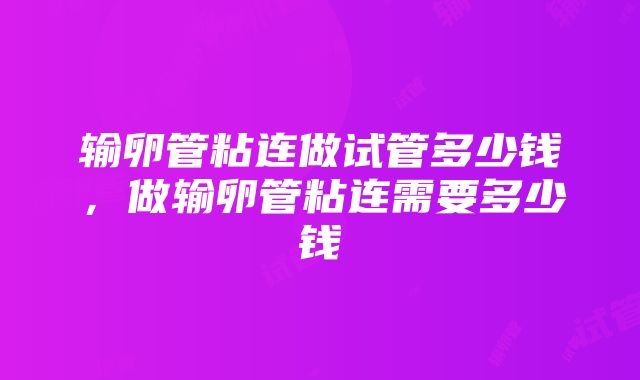 输卵管粘连做试管多少钱，做输卵管粘连需要多少钱